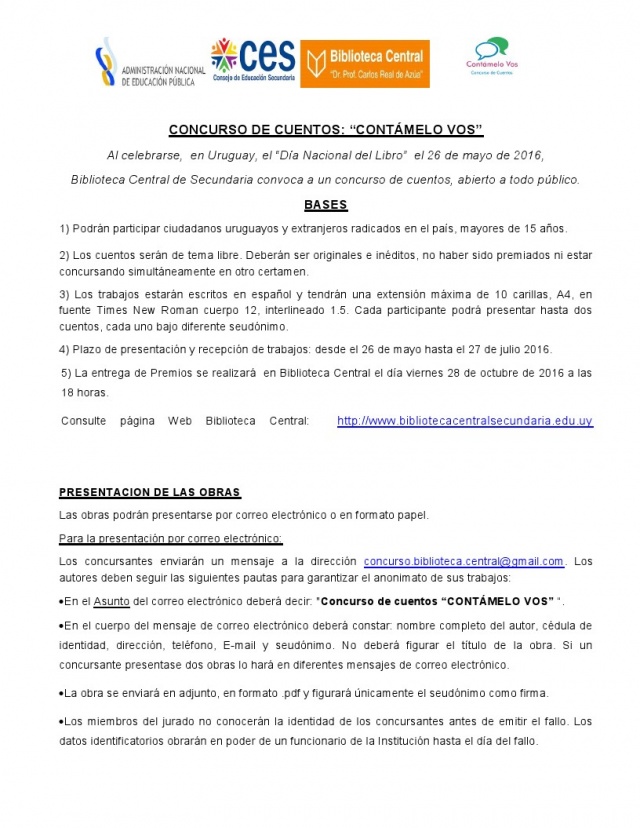 ADMINISTRACIÓN NACIONAL DE EDUCACIÓN PÚBLICA

ces
Consejo de Educación Secundaria

Biblioteca Central
"Dr. Prof. Carlos Real de Azúa"

Contámelo Vos
Concurso de Cuentos

CONCURSO DE CUENTOS: "CONTÁMELO VOS"

Al celebrarse, en Uruguay, el "Día Nacional del Libro" el 26 de mayo de 2016,

Biblioteca Central de Secundaria convoca a un concurso de cuentos, abierto a todo público.

BASES

1) Podrán participar ciudadanos uruguayos y extranjeros radicados en el país, mayores de 15 años.

2) Los cuentos serán de tema libre. Deberán ser originales e inéditos, no haber sido premiados ni estar concursando simultáneamente en otro certamen.

3) Los trabajos estarán escritos en español y tendrán una extensión máxima de 10 carillas, A4, en fuente Times New Roman cuerpo 12, interlineado 1.5. Cada participante podrá presentar hasta dos cuentos, cada uno bajo diferente seudónimo.

4) Plazo de presentación y recepción de trabajos: desde el 26 de mayo hasta el 27 de julio 2016.

5) La entrega de Premios se realizará en Biblioteca Central el día viernes 28 de octubre de 2016 a las 18 horas.

Consulte página Web Biblioteca Central: http://www.bibliotecacentralsecundaria.edu.uy

PRESENTACION DE LAS OBRAS

Las obras podrán presentarse por correo electrónico o en formato papel.

Para la presentación por correo electrónico:

Los concursantes enviarán un mensaje a la dirección concurso.biblioteca.central@gmail.com. Los autores deben seguir las siguientes pautas para garantizar el anonimato de sus trabajos:

•En el Asunto del correo electrónico deberá decir: "Concurso de cuentos "CONTÁMELO VOS" ".

•En el cuerpo del mensaje de correo electrónico deberá constar: nombre completo del autor, cédula de identidad, dirección, teléfono, E-mail y seudónimo. No deberá figurar el título de la obra. Si un concursante presentase dos obras lo hará en diferentes mensajes de correo electrónico.

•La obra se enviará en adjunto, en formato .pdf y figurará únicamente el seudónimo como firma.

•Los miembros del jurado no conocerán la identidad de los concursantes antes de emitir el fallo. Los datos identificatorios obrarán en poder de un funcionario de la Institución hasta el día del fallo.